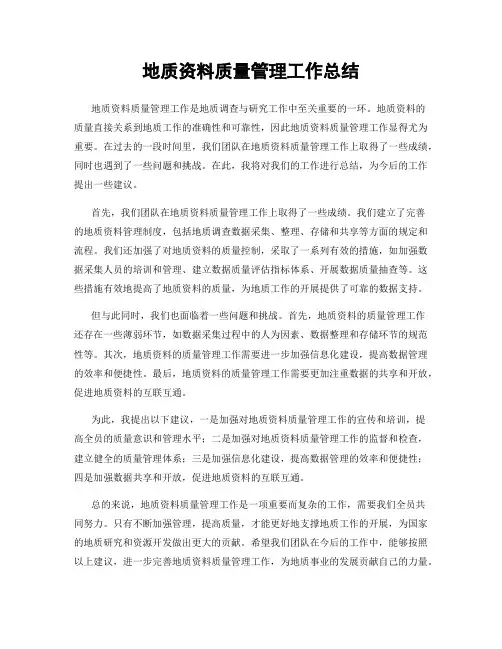 地质资料质量管理工作总结

地质资料质量管理工作是地质调查与研究工作中至关重要的一环。地质资料的质量直接关系到地质工作的准确性和可靠性，因此地质资料质量管理工作显得尤为重要。在过去的一段时间里，我们团队在地质资料质量管理工作上取得了一些成绩，同时也遇到了一些问题和挑战。在此，我将对我们的工作进行总结，为今后的工作提出一些建议。

首先，我们团队在地质资料质量管理工作上取得了一些成绩。我们建立了完善的地质资料管理制度，包括地质调查数据采集、整理、存储和共享等方面的规定和流程。我们还加强了对地质资料的质量控制，采取了一系列有效的措施，如加强数据采集人员的培训和管理、建立数据质量评估指标体系、开展数据质量抽查等。这些措施有效地提高了地质资料的质量，为地质工作的开展提供了可靠的数据支持。

但与此同时，我们也面临着一些问题和挑战。首先，地质资料的质量管理工作还存在一些薄弱环节，如数据采集过程中的人为因素、数据整理和存储环节的规范性等。其次，地质资料的质量管理工作需要进一步加强信息化建设，提高数据管理的效率和便捷性。最后，地质资料的质量管理工作需要更加注重数据的共享和开放，促进地质资料的互联互通。

为此，我提出以下建议，一是加强对地质资料质量管理工作的宣传和培训，提高全员的质量意识和管理水平；二是加强对地质资料质量管理工作的监督和检查，建立健全的质量管理体系；三是加强信息化建设，提高数据管理的效率和便捷性；四是加强数据共享和开放，促进地质资料的互联互通。

总的来说，地质资料质量管理工作是一项重要而复杂的工作，需要我们全员共同努力。只有不断加强管理，提高质量，才能更好地支撑地质工作的开展，为国家的地质研究和资源开发做出更大的贡献。希望我们团队在今后的工作中，能够按照以上建议，进一步完善地质资料质量管理工作，为地质事业的发展贡献自己的力量。